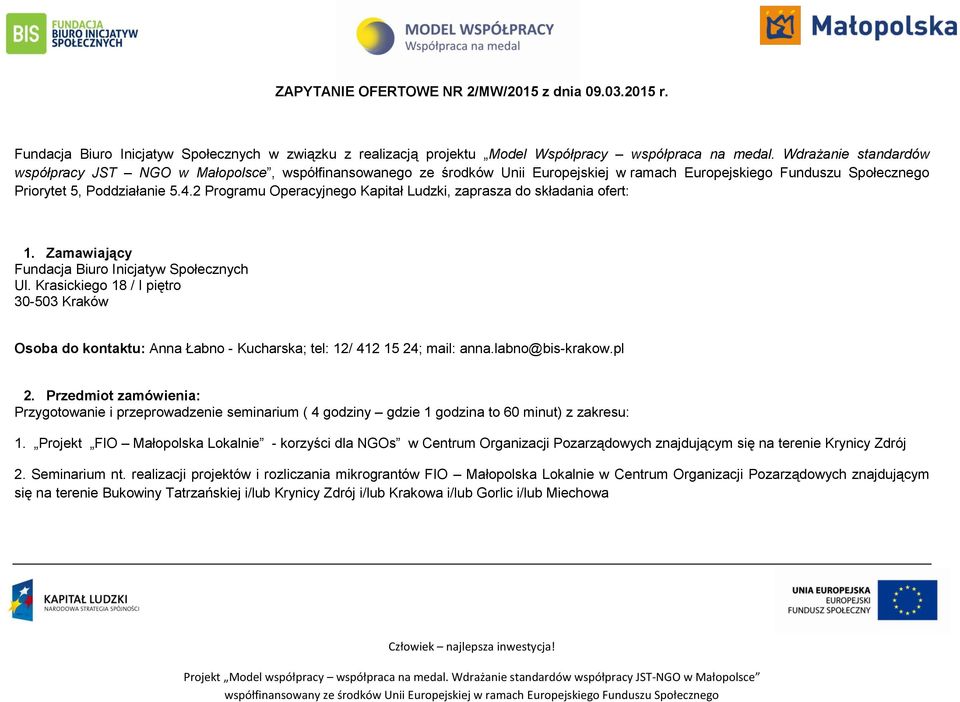 BIS FUNDACJA BIURO INICJATYW SPOŁECZNYCH

MODEL WSPÓŁPRACY
Współpraca na medal

Małopolska

ZAPYTANIE OFERTOWE NR 2/MW/2015 z dnia 09.03.2015 r.

Fundacja Biuro Inicjatyw Społecznych w związku z realizacją projektu „Model Współpracy – współpraca na medal. Wdrażanie standardów współpracy JST – NGO w Małopolsce", współfinansowanego ze środków Unii Europejskiej w ramach Europejskiego Funduszu Społecznego Priorytet 5, Poddziałanie 5.4.2 Programu Operacyjnego Kapitał Ludzki, zaprasza do składania ofert:

1. Zamawiający
Fundacja Biuro Inicjatyw Społecznych
Ul. Krasickiego 18 / I piętro
30-503 Kraków

Osoba do kontaktu: Anna Łabno - Kucharska; tel: 12/ 412 15 24; mail: anna.labno@bis-krakow.pl

2. Przedmiot zamówienia:
Przygotowanie i przeprowadzenie seminarium ( 4 godziny – gdzie 1 godzina to 60 minut) z zakresu:

1. „Projekt „FIO – Małopolska Lokalnie" - korzyści dla NGOs" w Centrum Organizacji Pozarządowych znajdującym się na terenie Krynicy Zdrój

2. Seminarium nt. realizacji projektów i rozliczania mikrograntów FIO – Małopolska Lokalnie w Centrum Organizacji Pozarządowych znajdującym się na terenie Bukowiny Tatrzańskiej i/lub Krynicy Zdrój i/lub Krakowa i/lub Gorlic i/lub Miechowa

KAPITAŁ LUDZKI
NARODOWA STRATEGIA SPÓJNOŚCI

UNIA EUROPEJSKA
EUROPEJSKI
FUNDUSZ SPOŁECZNY

Człowiek – najlepsza inwestycja!

Projekt „Model współpracy – współpraca na medal. Wdrażanie standardów współpracy JST-NGO w Małopolsce"
współfinansowany ze środków Unii Europejskiej w ramach Europejskiego Funduszu Społecznego